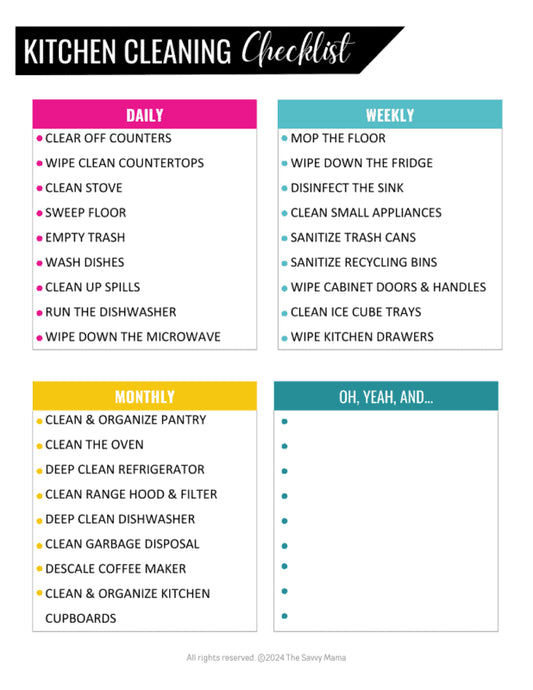 KITCHEN CLEANING Checklist

DAILY

- CLEAR OFF COUNTERS
- WIPE CLEAN COUNTERTOPS
- CLEAN STOVE
- SWEEP FLOOR
- EMPTY TRASH
- WASH DISHES
- CLEAN UP SPILLS
- RUN THE DISHWASHER
- WIPE DOWN THE MICROWAVE

WEEKLY

- MOP THE FLOOR
- WIPE DOWN THE FRIDGE
- DISINFECT THE SINK
- CLEAN SMALL APPLIANCES
- SANITIZE TRASH CANS
- SANITIZE RECYCLING BINS
- WIPE CABINET DOORS & HANDLES
- CLEAN ICE CUBE TRAYS
- WIPE KITCHEN DRAWERS

MONTHLY

- CLEAN & ORGANIZE PANTRY
- CLEAN THE OVEN
- DEEP CLEAN REFRIGERATOR
- CLEAN RANGE HOOD & FILTER
- DEEP CLEAN DISHWASHER
- CLEAN GARBAGE DISPOSAL
- DESCALE COFFEE MAKER
- CLEAN & ORGANIZE KITCHEN CUPBOARDS

OH, YEAH, AND...

All rights reserved. @2024 The Savvy Mama